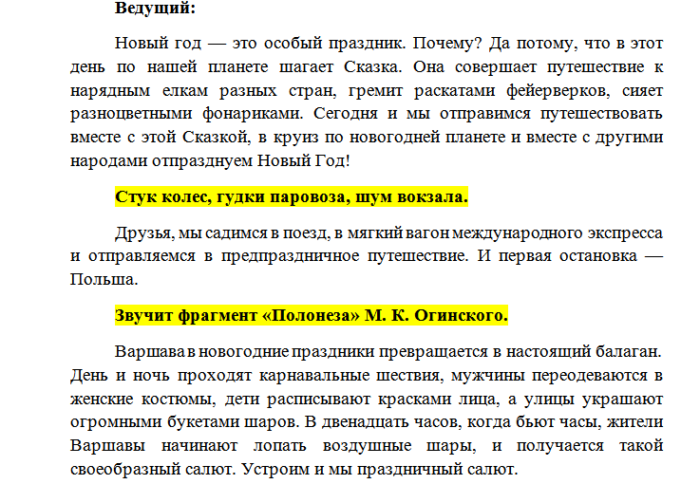 Ведущий:

Новый год — это особый праздник. Почему? Да потому, что в этот день по нашей планете шагает Сказка. Она совершает путешествие к нарядным елкам разных стран, гремит раскатами фейерверков, сияет разноцветными фонариками. Сегодня и мы отправимся путешествовать вместе с этой Сказкой, в круиз по новогодней планете и вместе с другими народами отпразднуем Новый Год!

Стук колес, гудки паровоза, шум вокзала.

Друзья, мы садимся в поезд, в мягкий вагон международного экспресса и отправляемся в предпраздничное путешествие. И первая остановка — Польша.

Звучит фрагмент «Полонеза» М. К. Огинского.

Варшава в новогодние праздники превращается в настоящий балаган. День и ночь проходят карнавальные шествия, мужчины переодеваются в женские костюмы, дети расписывают красками лица, а улицы украшают огромными букетами шаров. В двенадцать часов, когда бьют часы, жители Варшавы начинают лопать воздушные шары, и получается такой своеобразный салют. Устроим и мы праздничный салют.